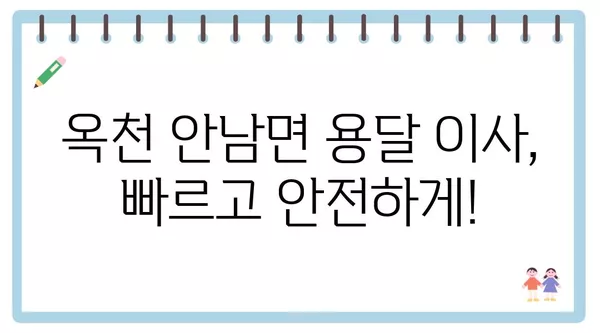 옥천 안남면 용달 이사, 빠르고 안전하게!